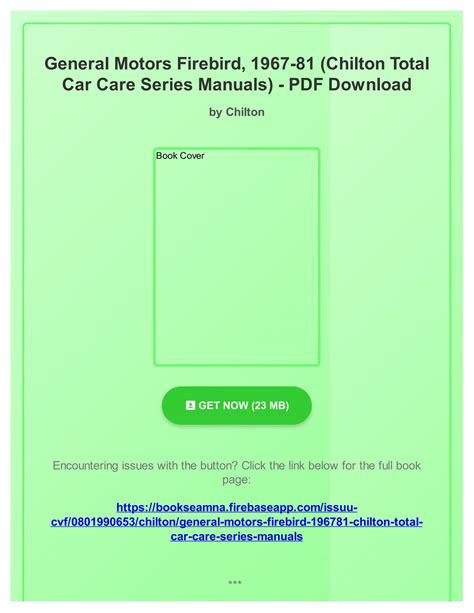 General Motors Firebird, 1967-81 (Chilton Total Car Care Series Manuals) - PDF Download

by Chilton

Book Cover

GET NOW (23 MB)

Encountering issues with the button? Click the link below for the full book page:

https://bookseamna.firebaseapp.com/issuu-cvf/0801990653/chilton/general-motors-firebird-196781-chilton-total-car-care-series-manuals

•••